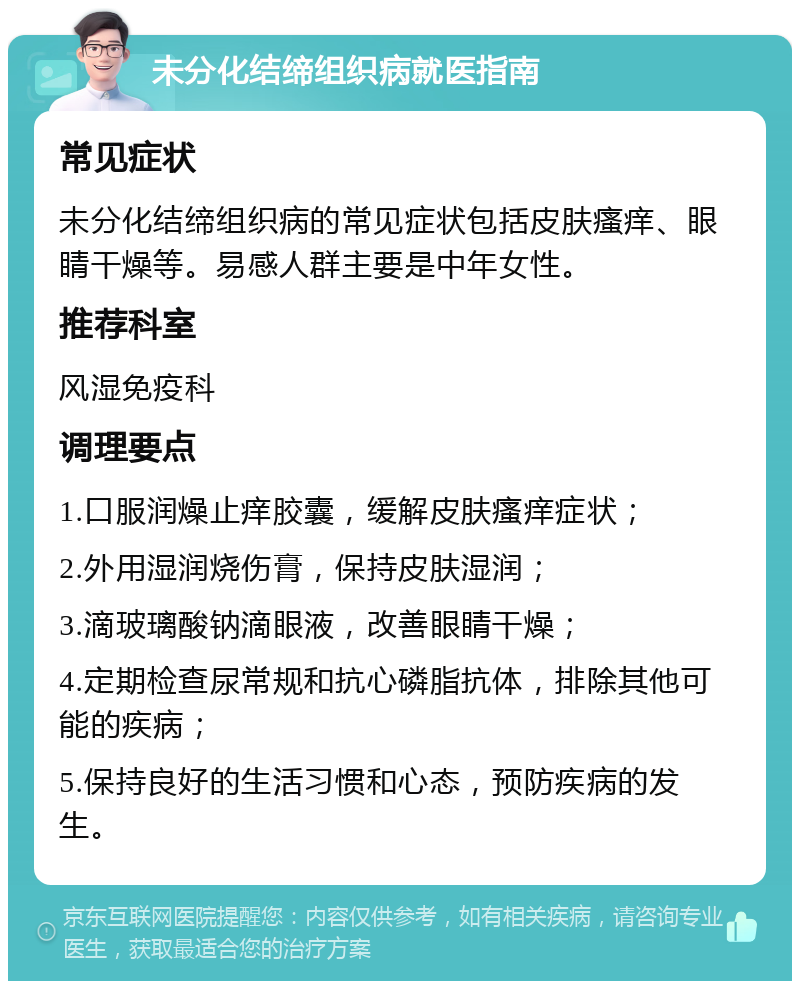 未分化结缔组织病就医指南

常见症状

未分化结缔组织病的常见症状包括皮肤瘙痒、眼睛干燥等。易感人群主要是中年女性。

推荐科室

风湿免疫科

调理要点

1.口服润燥止痒胶囊，缓解皮肤瘙痒症状；

2.外用湿润烧伤膏，保持皮肤湿润；

3.滴玻璃酸钠滴眼液，改善眼睛干燥；

4.定期检查尿常规和抗心磷脂抗体，排除其他可能的疾病；

5.保持良好的生活习惯和心态，预防疾病的发生。

京东互联网医院提醒您：内容仅供参考，如有相关疾病，请咨询专业医生，获取最适合您的治疗方案